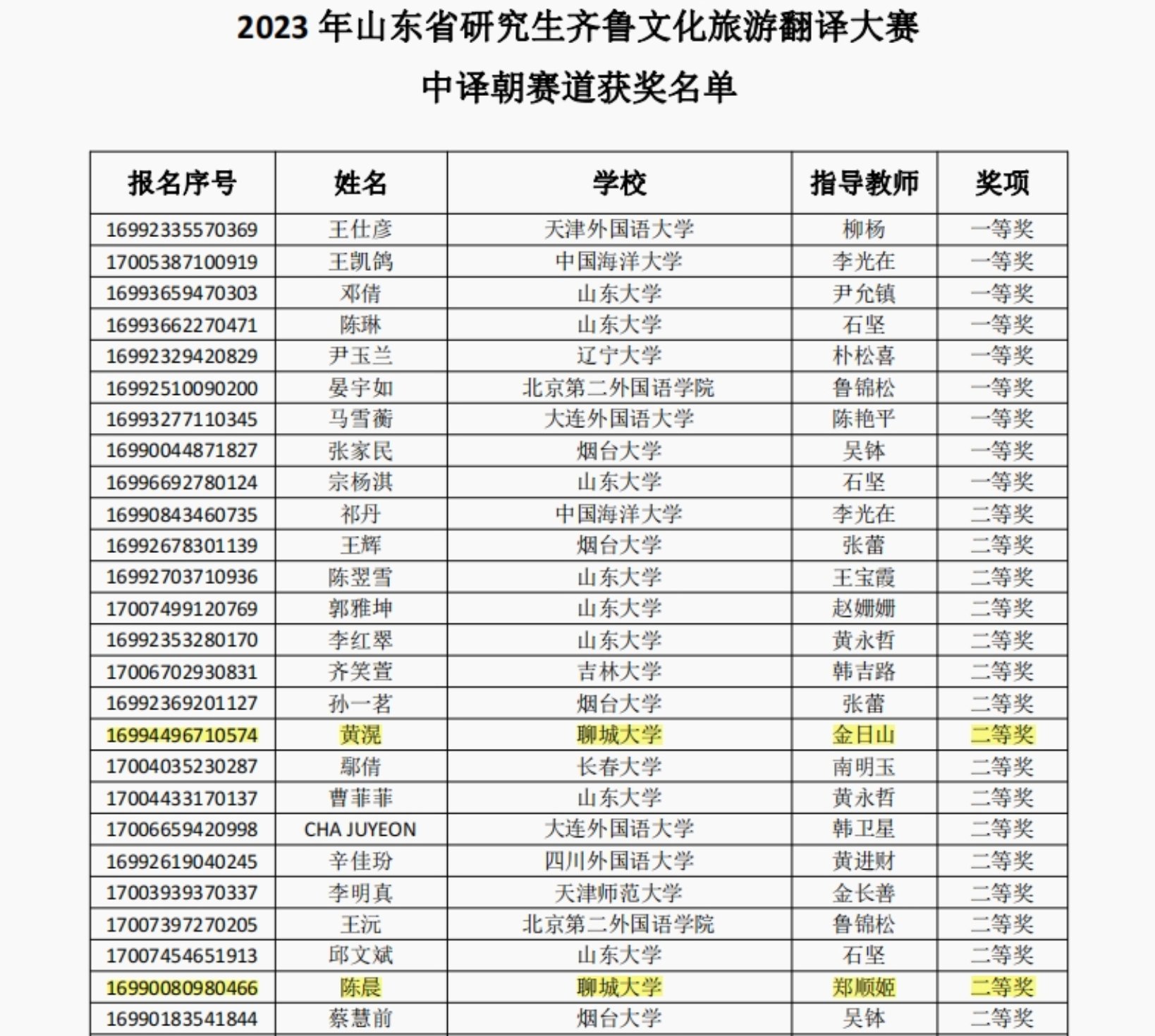 2023 年山东省研究生齐鲁文化旅游翻译大赛

中译朝赛道获奖名单

| 报名序号 | 姓名 | 学校 | 指导教师 | 奖项 |
|---|---|---|---|---|
| 16992335570369 | 王仕彦 | 天津外国语大学 | 柳杨 | 一等奖 |
| 17005387100919 | 王凯鸽 | 中国海洋大学 | 李光在 | 一等奖 |
| 16993659470303 | 邓倩 | 山东大学 | 尹允镇 | 一等奖 |
| 16993662270471 | 陈琳 | 山东大学 | 石坚 | 一等奖 |
| 16992329420829 | 尹玉兰 | 辽宁大学 | 朴松喜 | 一等奖 |
| 16992510090200 | 晏宇如 | 北京第二外国语学院 | 鲁锦松 | 一等奖 |
| 16993277110345 | 马雪蘅 | 大连外国语大学 | 陈艳平 | 一等奖 |
| 16990044871827 | 张家民 | 烟台大学 | 吴钵 | 一等奖 |
| 16996692780124 | 宗杨淇 | 山东大学 | 石坚 | 一等奖 |
| 16990843460735 | 祁丹 | 中国海洋大学 | 李光在 | 二等奖 |
| 16992678301139 | 王辉 | 烟台大学 | 张蕾 | 二等奖 |
| 16992703710936 | 陈翌雪 | 山东大学 | 王宝霞 | 二等奖 |
| 17007499120769 | 郭雅坤 | 山东大学 | 赵姗姗 | 二等奖 |
| 16992353280170 | 李红翠 | 山东大学 | 黄永哲 | 二等奖 |
| 17006702930831 | 齐笑萱 | 吉林大学 | 韩吉路 | 二等奖 |
| 16992369201127 | 孙一茗 | 烟台大学 | 张蕾 | 二等奖 |
| 16994496710574 | 黄滉 | 聊城大学 | 金日山 | 二等奖 |
| 17004035230287 | 鄢倩 | 长春大学 | 南明玉 | 二等奖 |
| 17004433170137 | 曹菲菲 | 山东大学 | 黄永哲 | 二等奖 |
| 17006659420998 | CHA JUYEON | 大连外国语大学 | 韩卫星 | 二等奖 |
| 16992619040245 | 辛佳玢 | 四川外国语大学 | 黄进财 | 二等奖 |
| 17003939370337 | 李明真 | 天津师范大学 | 金长善 | 二等奖 |
| 17007397270205 | 王沅 | 北京第二外国语学院 | 鲁锦松 | 二等奖 |
| 17007454651913 | 邱文斌 | 山东大学 | 石坚 | 二等奖 |
| 16990080980466 | 陈晨 | 聊城大学 | 郑顺姬 | 二等奖 |
| 16990183541844 | 蔡慧前 | 烟台大学 | 吴钵 | 二等奖 |